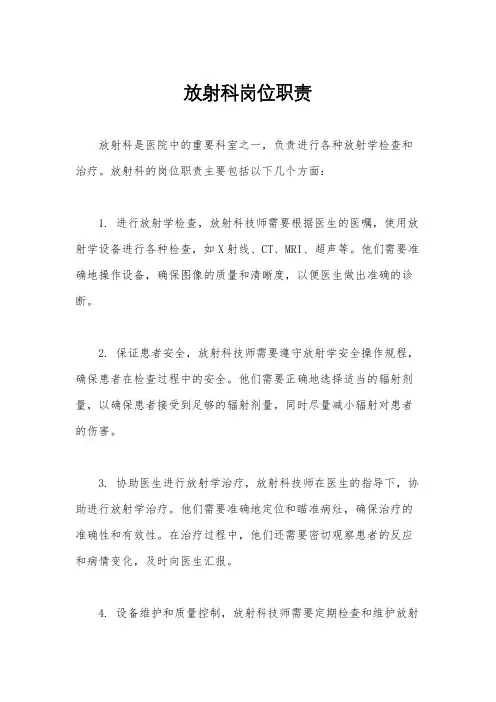 放射科岗位职责

放射科是医院中的重要科室之一，负责进行各种放射学检查和治疗。放射科的岗位职责主要包括以下几个方面：

1. 进行放射学检查，放射科技师需要根据医生的医嘱，使用放射学设备进行各种检查，如X射线、CT、MRI、超声等。他们需要准确地操作设备，确保图像的质量和清晰度，以便医生做出准确的诊断。

2. 保证患者安全，放射科技师需要遵守放射学安全操作规程，确保患者在检查过程中的安全。他们需要正确地选择适当的辐射剂量，以确保患者接受到足够的辐射剂量，同时尽量减小辐射对患者的伤害。

3. 协助医生进行放射学治疗，放射科技师在医生的指导下，协助进行放射学治疗。他们需要准确地定位和瞄准病灶，确保治疗的准确性和有效性。在治疗过程中，他们还需要密切观察患者的反应和病情变化，及时向医生汇报。

4. 设备维护和质量控制，放射科技师需要定期检查和维护放射